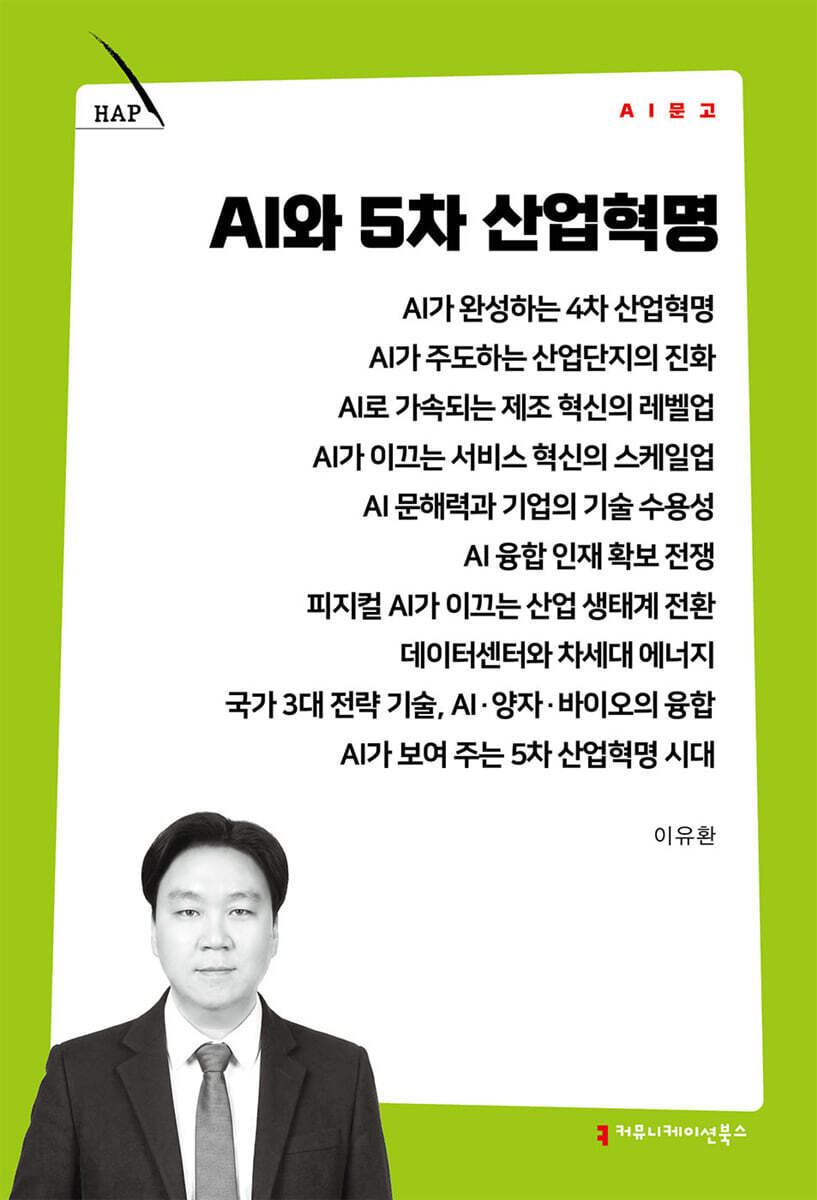 HAP

AI문고

AI와 5차 산업혁명

AI가 완성하는 4차 산업혁명
AI가 주도하는 산업단지의 진화
AI로 가속되는 제조 혁신의 레벨업
AI가 이끄는 서비스 혁신의 스케일업
AI 문해력과 기업의 기술 수용성
AI 융합 인재 확보 전쟁
피지컬 AI가 이끄는 산업 생태계 전환
데이터센터와 차세대 에너지
국가 3대 전략 기술, AI·양자·바이오의 융합
AI가 보여 주는 5차 산업혁명 시대

이유환

커뮤니케이션북스